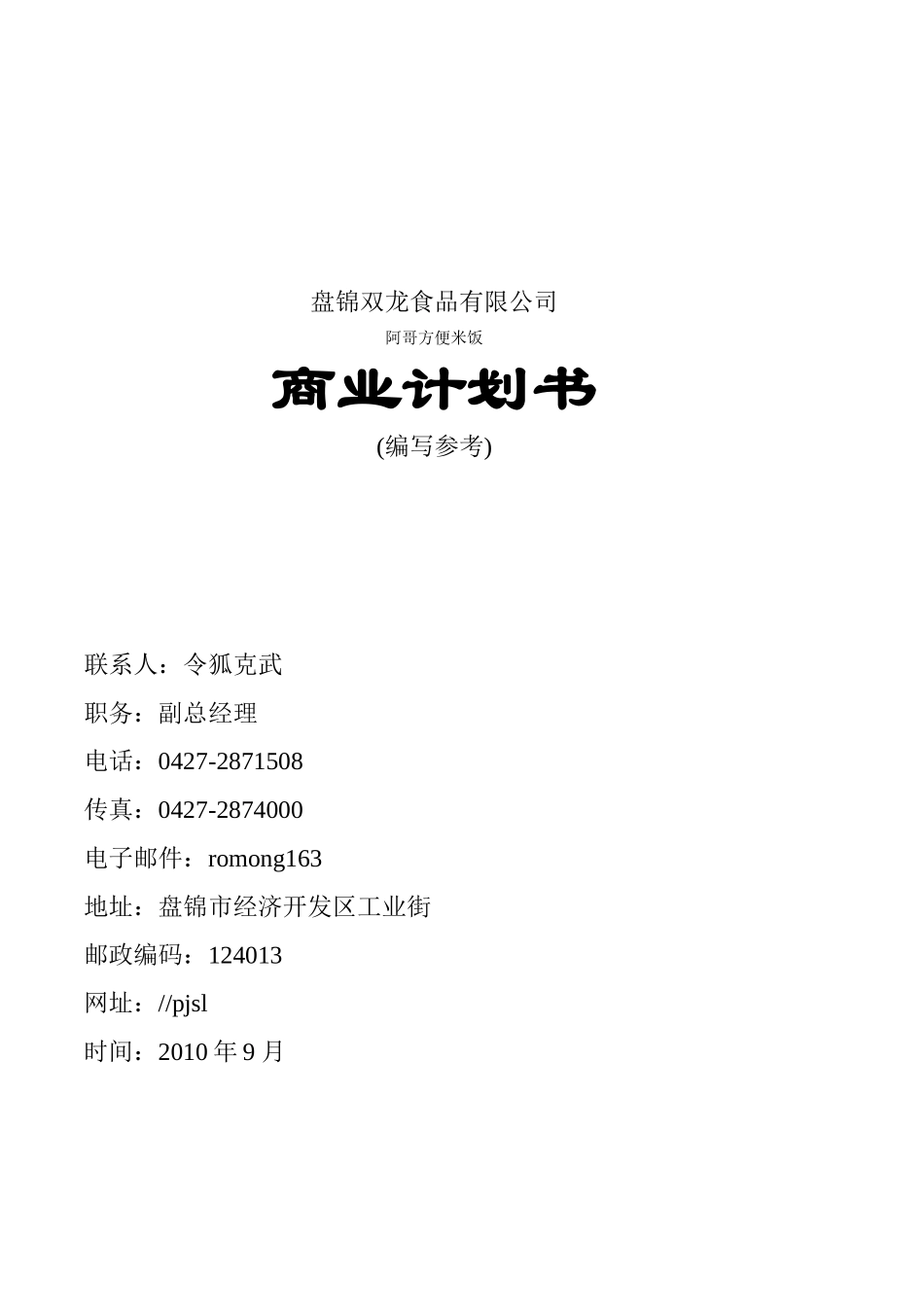 盘锦双龙食品有限公司

阿哥方便米饭

商业计划书

(编写参考)

联系人：令狐克武

职务：副总经理

电话：0427-2871508

传真：0427-2874000

电子邮件：romong163

地址：盘锦市经济开发区工业街

邮政编码：124013

网址：//pjsl

时间：2010 年 9 月